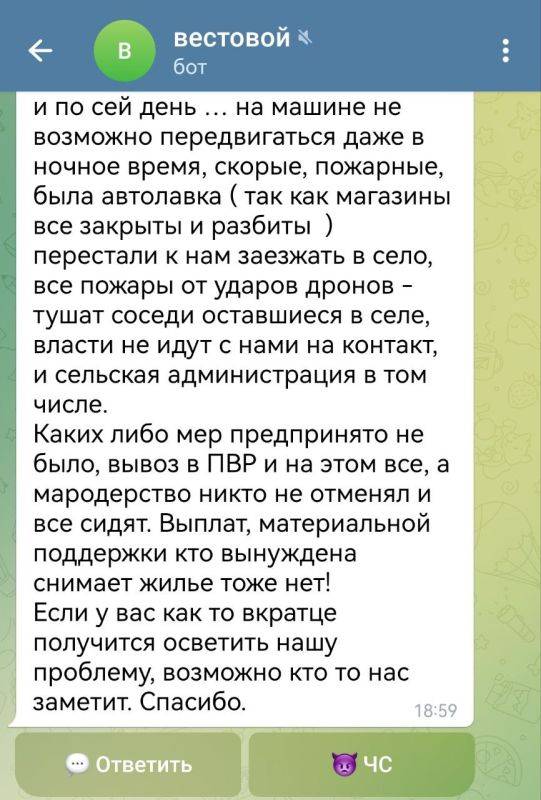 В

вестовой

бот

и по сей день ... на машине не возможно передвигаться даже в ночное время, скорые, пожарные, была автолавка ( так как магазины все закрыты и разбиты ) перестали к нам заезжать в село, все пожары от ударов дронов - тушат соседи оставшиеся в селе, власти не идут с нами на контакт, и сельская администрация в том числе.
Каких либо мер предпринято не было, вывоз в ПВР и на этом все, а мародерство никто не отменял и все сидят. Выплат, материальной поддержки кто вынуждена снимает жилье тоже нет!
Если у вас как то вкратце получится осветить нашу проблему, возможно кто то нас заметит. Спасибо.

18:59

Ответить

ЧС